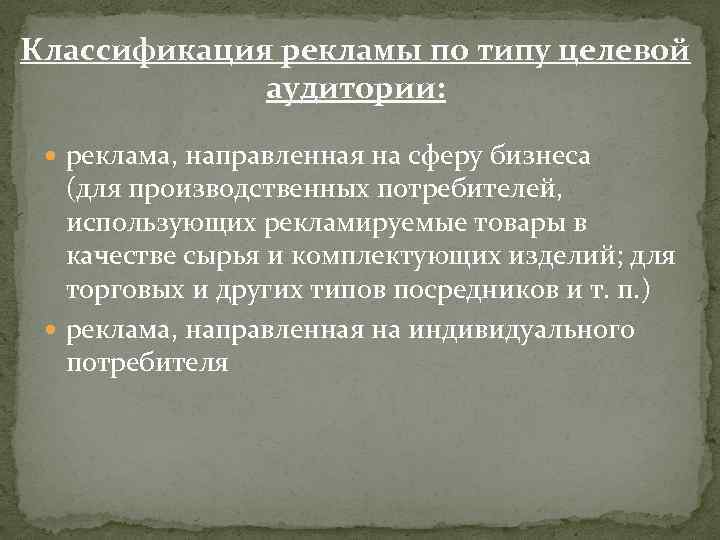 Классификация рекламы по типу целевой аудитории:

реклама, направленная на сферу бизнеса (для производственных потребителей, использующих рекламируемые товары в качестве сырья и комплектующих изделий; для торговых и других типов посредников и т. п.)

реклама, направленная на индивидуального потребителя